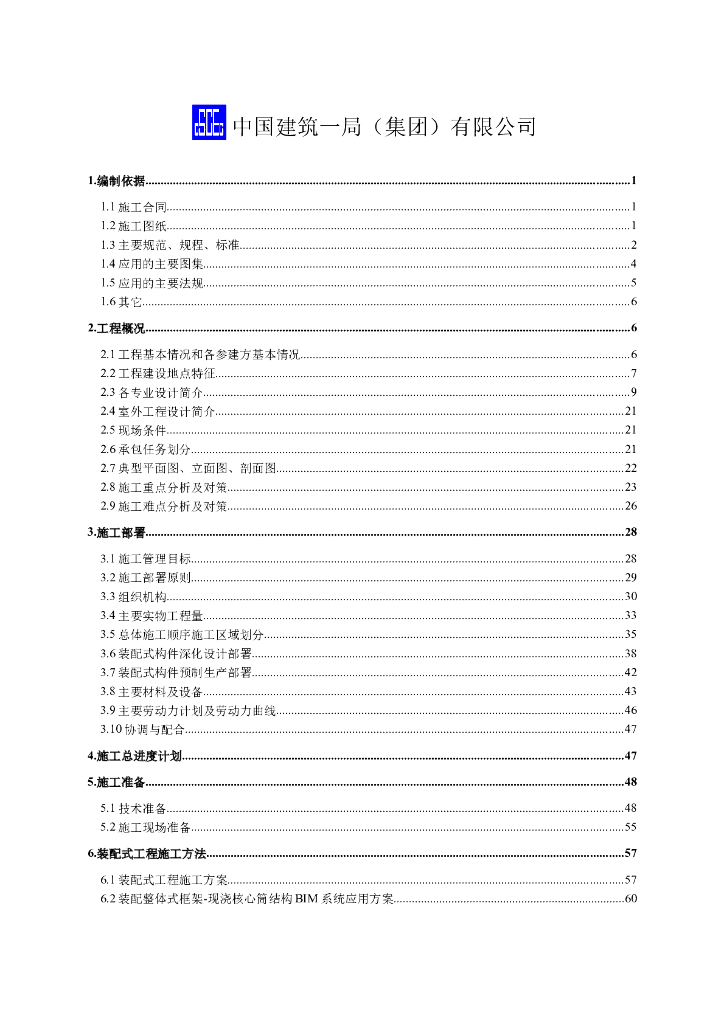 中国建筑一局（集团）有限公司

1.编制依据......1
1.1 施工合同......1
1.2 施工图纸......1
1.3 主要规范、规程、标准......2
1.4 应用的主要图集......4
1.5 应用的主要法规......5
1.6 其它......6

2.工程概况......6
2.1 工程基本情况和各参建方基本情况......6
2.2 工程建设地点特征......7
2.3 各专业设计简介......9
2.4 室外工程设计简介......21
2.5 现场条件......21
2.6 承包任务划分......21
2.7 典型平面图、立面图、剖面图......22
2.8 施工重点分析及对策......23
2.9 施工难点分析及对策......26

3.施工部署......28
3.1 施工管理目标......28
3.2 施工部署原则......29
3.3 组织机构......30
3.4 主要实物工程量......33
3.5 总体施工顺序施工区域划分......35
3.6 装配式构件深化设计部署......38
3.7 装配式构件预制生产部署......42
3.8 主要材料及设备......43
3.9 主要劳动力计划及劳动力曲线......46
3.10 协调与配合......47

4.施工总进度计划......47

5.施工准备......48
5.1 技术准备......48
5.2 施工现场准备......55

6.装配式工程施工方法......57
6.1 装配式工程施工方案......57
6.2 装配整体式框架-现浇核心筒结构 BIM 系统应用方案......60